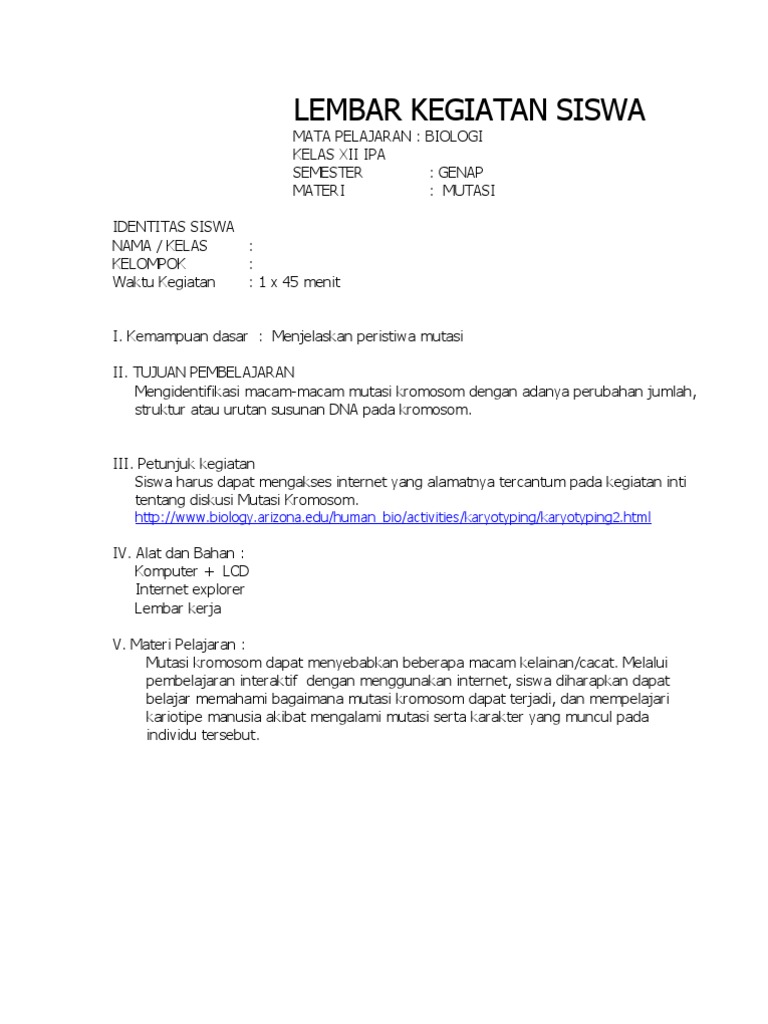 LEMBAR KEGIATAN SISWA
MATA PELAJARAN : BIOLOGI
KELAS XII IPA
SEMESTER : GENAP
MATERI : MUTASI

IDENTITAS SISWA
NAMA / KELAS :
KELOMPOK :
Waktu Kegiatan : 1 x 45 menit

I. Kemampuan dasar : Menjelaskan peristiwa mutasi

II. TUJUAN PEMBELAJARAN
Mengidentifikasi macam-macam mutasi kromosom dengan adanya perubahan jumlah, struktur atau urutan susunan DNA pada kromosom.

III. Petunjuk kegiatan
Siswa harus dapat mengakses internet yang alamatnya tercantum pada kegiatan inti tentang diskusi Mutasi Kromosom.
http://www.biology.arizona.edu/human_bio/activities/karyotyping/karyotyping2.html

IV. Alat dan Bahan :
Komputer + LCD
Internet explorer
Lembar kerja

V. Materi Pelajaran :
Mutasi kromosom dapat menyebabkan beberapa macam kelainan/cacat. Melalui pembelajaran interaktif dengan menggunakan internet, siswa diharapkan dapat belajar memahami bagaimana mutasi kromosom dapat terjadi, dan mempelajari kariotipe manusia akibat mengalami mutasi serta karakter yang muncul pada individu tersebut.